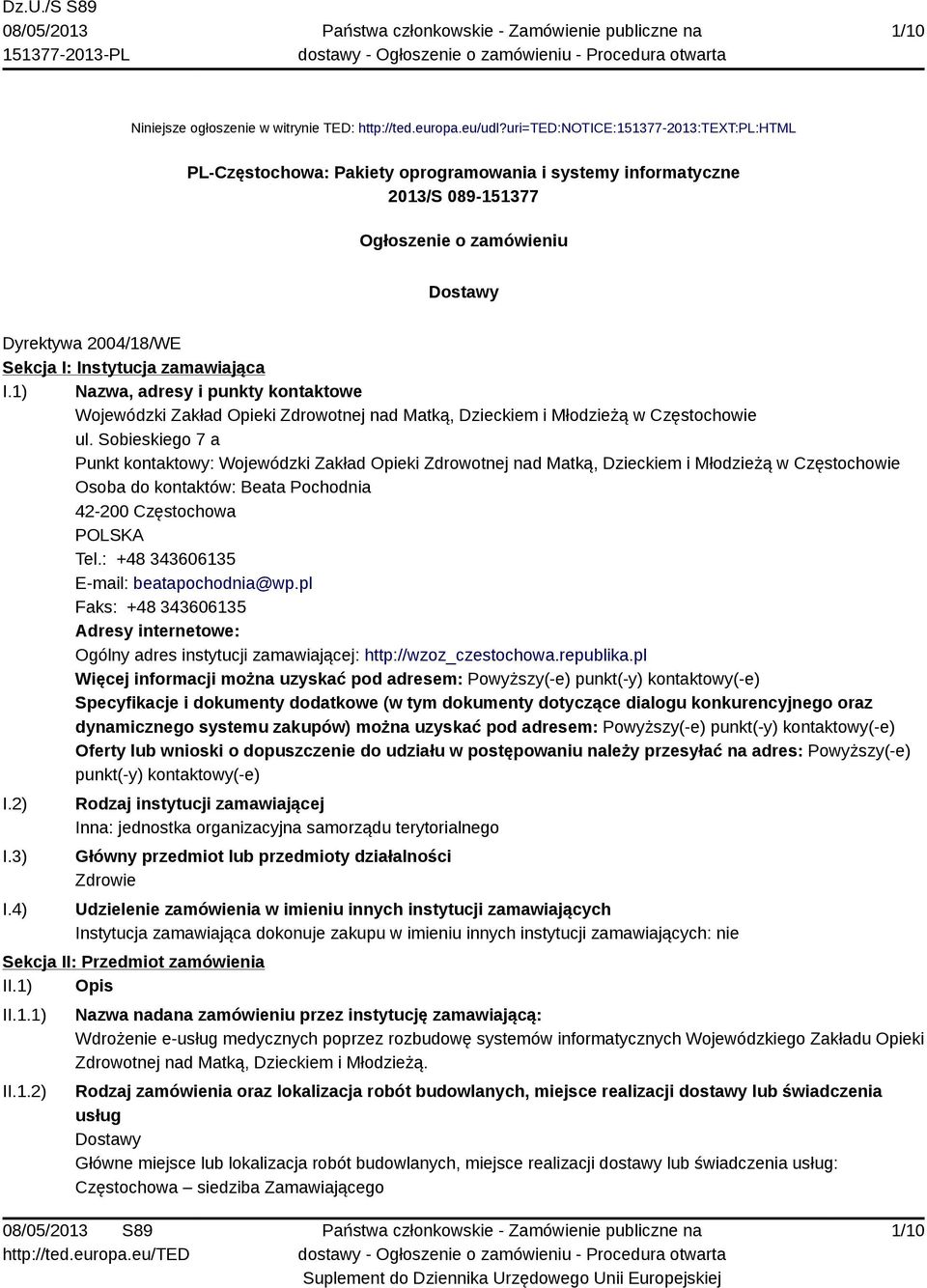 Dz.U./S S89
08/05/2013
151377-2013-PL

Państwa członkowskie - Zamówienie publiczne na dostawy - Ogłoszenie o zamówieniu - Procedura otwarta

1/10

Niniejsze ogłoszenie w witrynie TED: http://ted.europa.eu/udl?uri=TED:NOTICE:151377-2013:TEXT:PL:HTML

PL-Częstochowa: Pakiety oprogramowania i systemy informatyczne
2013/S 089-151377

Ogłoszenie o zamówieniu

Dostawy

Dyrektywa 2004/18/WE
Sekcja I: Instytucja zamawiająca
I.1) Nazwa, adresy i punkty kontaktowe
Wojewódzki Zakład Opieki Zdrowotnej nad Matką, Dzieckiem i Młodzieżą w Częstochowie
ul. Sobieskiego 7 a
Punkt kontaktowy: Wojewódzki Zakład Opieki Zdrowotnej nad Matką, Dzieckiem i Młodzieżą w Częstochowie
Osoba do kontaktów: Beata Pochodnia
42-200 Częstochowa
POLSKA
Tel.: +48 343606135
E-mail: beatapochodnia@wp.pl
Faks: +48 343606135
Adresy internetowe:
Ogólny adres instytucji zamawiającej: http://wzoz_czestochowa.republika.pl
Więcej informacji można uzyskać pod adresem: Powyższy(-e) punkt(-y) kontaktowy(-e)
Specyfikacje i dokumenty dodatkowe (w tym dokumenty dotyczące dialogu konkurencyjnego oraz dynamicznego systemu zakupów) można uzyskać pod adresem: Powyższy(-e) punkt(-y) kontaktowy(-e)
Oferty lub wnioski o dopuszczenie do udziału w postępowaniu należy przesyłać na adres: Powyższy(-e) punkt(-y) kontaktowy(-e)
I.2) Rodzaj instytucji zamawiającej
Inna: jednostka organizacyjna samorządu terytorialnego
I.3) Główny przedmiot lub przedmioty działalności
Zdrowie
I.4) Udzielenie zamówienia w imieniu innych instytucji zamawiających
Instytucja zamawiająca dokonuje zakupu w imieniu innych instytucji zamawiających: nie
Sekcja II: Przedmiot zamówienia
II.1) Opis
II.1.1) Nazwa nadana zamówieniu przez instytucję zamawiającą:
Wdrożenie e-usług medycznych poprzez rozbudowę systemów informatycznych Wojewódzkiego Zakładu Opieki Zdrowotnej nad Matką, Dzieckiem i Młodzieżą.
II.1.2) Rodzaj zamówienia oraz lokalizacja robót budowlanych, miejsce realizacji dostawy lub świadczenia usług
Dostawy
Główne miejsce lub lokalizacja robót budowlanych, miejsce realizacji dostawy lub świadczenia usług:
Częstochowa – siedziba Zamawiającego

08/05/2013 S89
http://ted.europa.eu/TED

Państwa członkowskie - Zamówienie publiczne na dostawy - Ogłoszenie o zamówieniu - Procedura otwarta
Suplement do Dziennika Urzędowego Unii Europejskiej

1/10